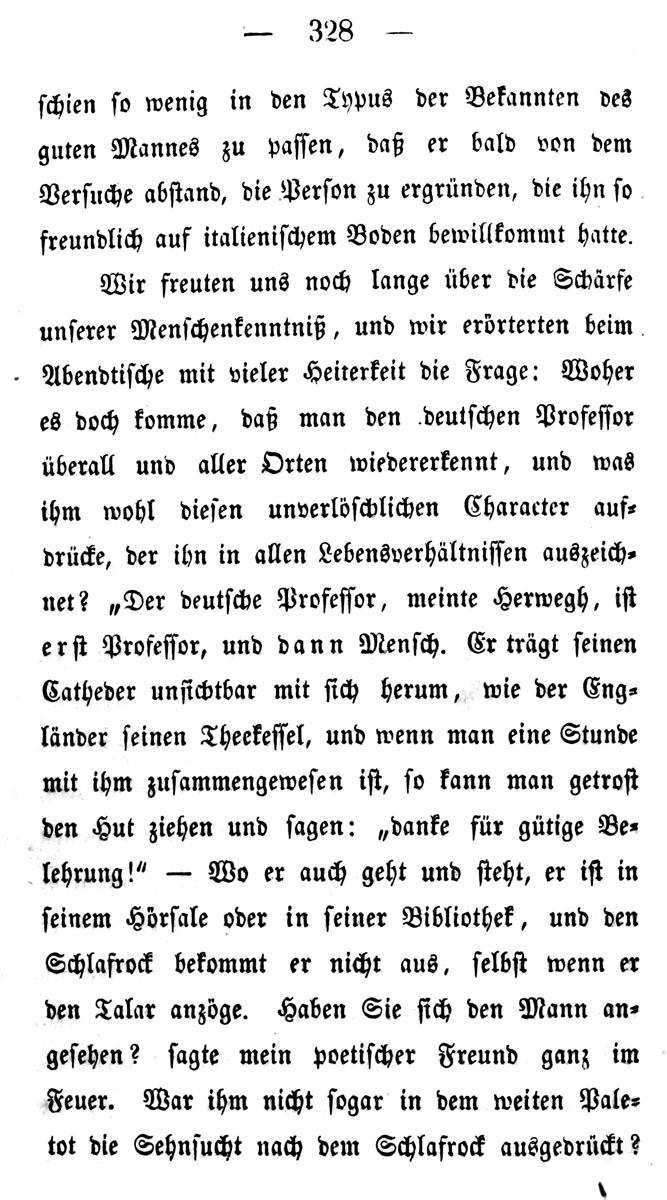 — 328 —

schien so wenig in den Typus der Bekannten des guten Mannes zu passen, daß er bald von dem Versuche abstand, die Person zu ergründen, die ihn so freundlich auf italienischem Boden bewillkommt hatte.

Wir freuten uns noch lange über die Schärfe unserer Menschenkenntniß, und wir erörterten beim Abendtische mit vieler Heiterkeit die Frage: Woher es doch komme, daß man den deutschen Professor überall und aller Orten wiedererkennt, und was ihm wohl diesen unverlöschlichen Character aufdrücke, der ihn in allen Lebensverhältnissen auszeichnet? „Der deutsche Professor, meinte Herwegh, ist erst Professor, und dann Mensch. Er trägt seinen Catheder unsichtbar mit sich herum, wie der Engländer seinen Theekessel, und wenn man eine Stunde mit ihm zusammengewesen ist, so kann man getrost den Hut ziehen und sagen: „danke für gütige Belehrung!“ — Wo er auch geht und steht, er ist in seinem Hörsale oder in seiner Bibliothek, und den Schlafrock bekommt er nicht aus, selbst wenn er den Talar anzöge. Haben Sie sich den Mann angesehen? sagte mein poetischer Freund ganz im Feuer. War ihm nicht sogar in dem weiten Paletot die Sehnsucht nach dem Schlafrock ausgedrückt?